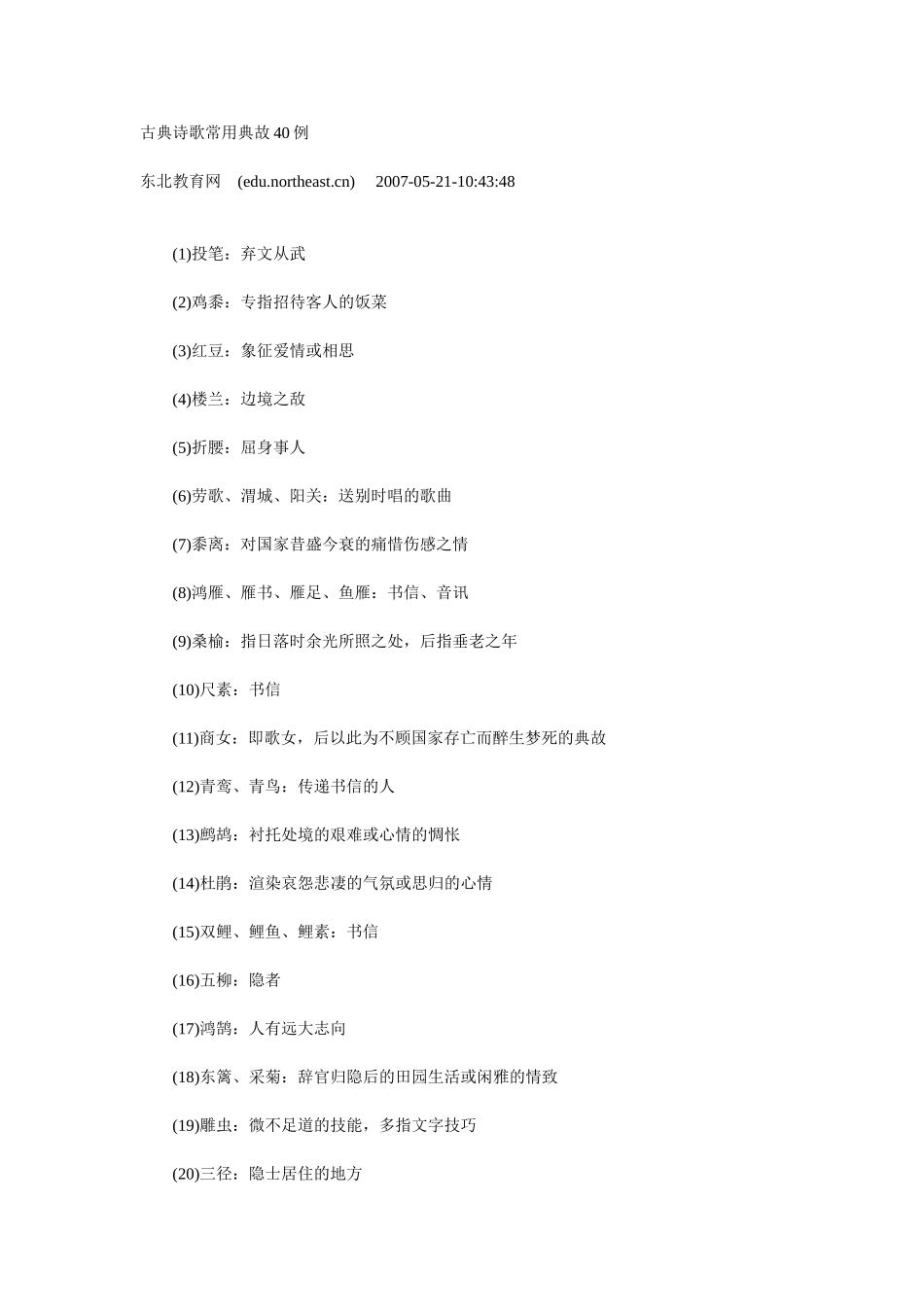 古典诗歌常用典故40例

东北教育网 (edu.northeast.cn) 2007-05-21-10:43:48

(1)投笔：弃文从武

(2)鸡黍：专指招待客人的饭菜

(3)红豆：象征爱情或相思

(4)楼兰：边境之敌

(5)折腰：屈身事人

(6)劳歌、渭城、阳关：送别时唱的歌曲

(7)黍离：对国家昔盛今衰的痛惜伤感之情

(8)鸿雁、雁书、雁足、鱼雁：书信、音讯

(9)桑榆：指日落时余光所照之处，后指垂老之年

(10)尺素：书信

(11)商女：即歌女，后以此为不顾国家存亡而醉生梦死的典故

(12)青鸾、青鸟：传递书信的人

(13)鹧鸪：衬托处境的艰难或心情的惆怅

(14)杜鹃：渲染哀怨悲凄的气氛或思归的心情

(15)双鲤、鲤鱼、鲤素：书信

(16)五柳：隐者

(17)鸿鹄：人有远大志向

(18)东篱、采菊：辞官归隐后的田园生活或闲雅的情致

(19)雕虫：微不足道的技能，多指文字技巧

(20)三径：隐士居住的地方